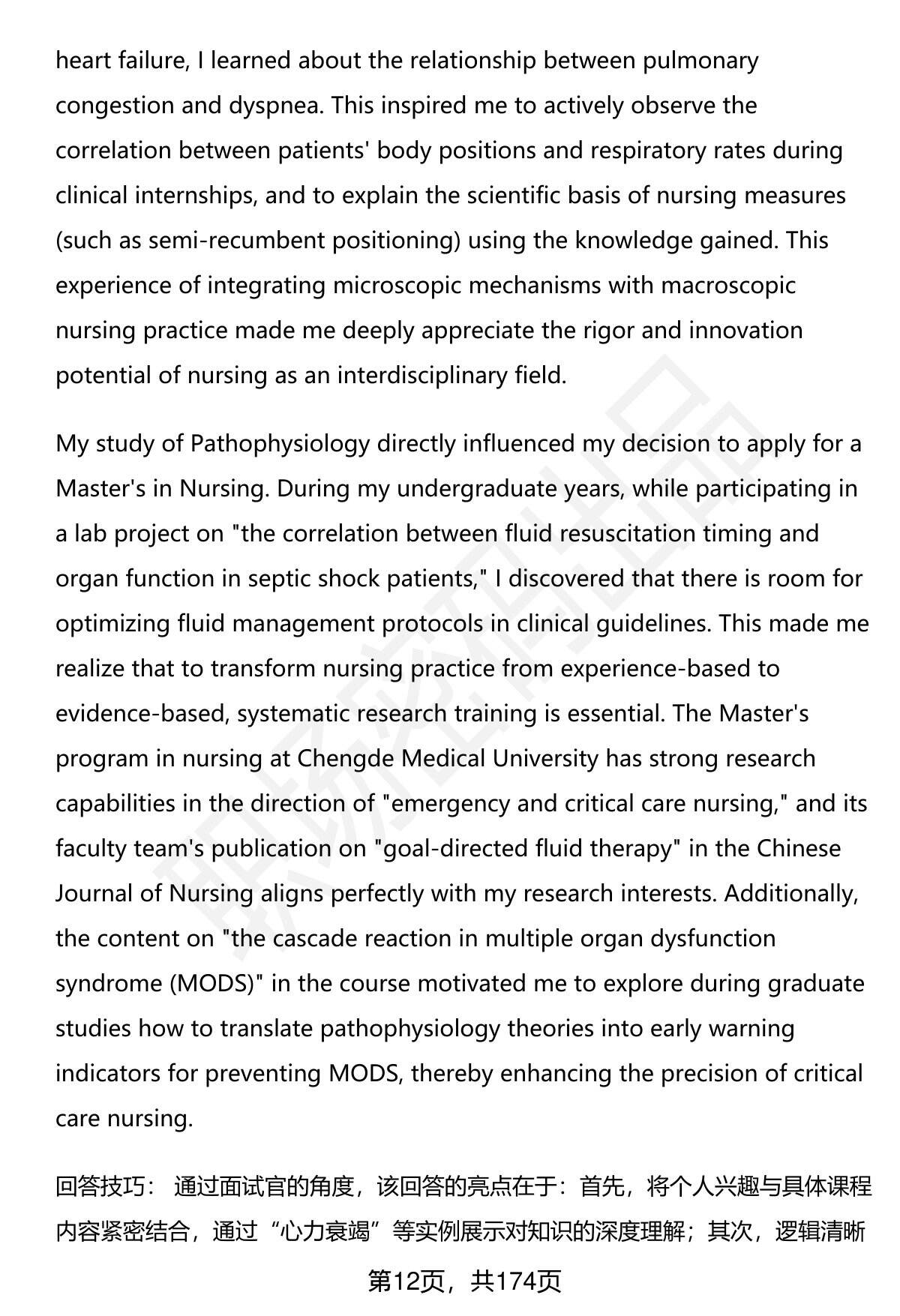 heart failure, I learned about the relationship between pulmonary congestion and dyspnea. This inspired me to actively observe the correlation between patients' body positions and respiratory rates during clinical internships, and to explain the scientific basis of nursing measures (such as semi-recumbent positioning) using the knowledge gained. This experience of integrating microscopic mechanisms with macroscopic nursing practice made me deeply appreciate the rigor and innovation potential of nursing as an interdisciplinary field.

My study of Pathophysiology directly influenced my decision to apply for a Master's in Nursing. During my undergraduate years, while participating in a lab project on "the correlation between fluid resuscitation timing and organ function in septic shock patients," I discovered that there is room for optimizing fluid management protocols in clinical guidelines. This made me realize that to transform nursing practice from experience-based to evidence-based, systematic research training is essential. The Master's program in nursing at Chengde Medical University has strong research capabilities in the direction of "emergency and critical care nursing," and its faculty team's publication on "goal-directed fluid therapy" in the Chinese Journal of Nursing aligns perfectly with my research interests. Additionally, the content on "the cascade reaction in multiple organ dysfunction syndrome (MODS)" in the course motivated me to explore during graduate studies how to translate pathophysiology theories into early warning indicators for preventing MODS, thereby enhancing the precision of critical care nursing.

回答技巧： 通过面试官的角度，该回答的亮点在于：首先，将个人兴趣与具体课程内容紧密结合，通过“心力衰竭”等实例展示对知识的深度理解；其次，逻辑清晰

第12页，共174页